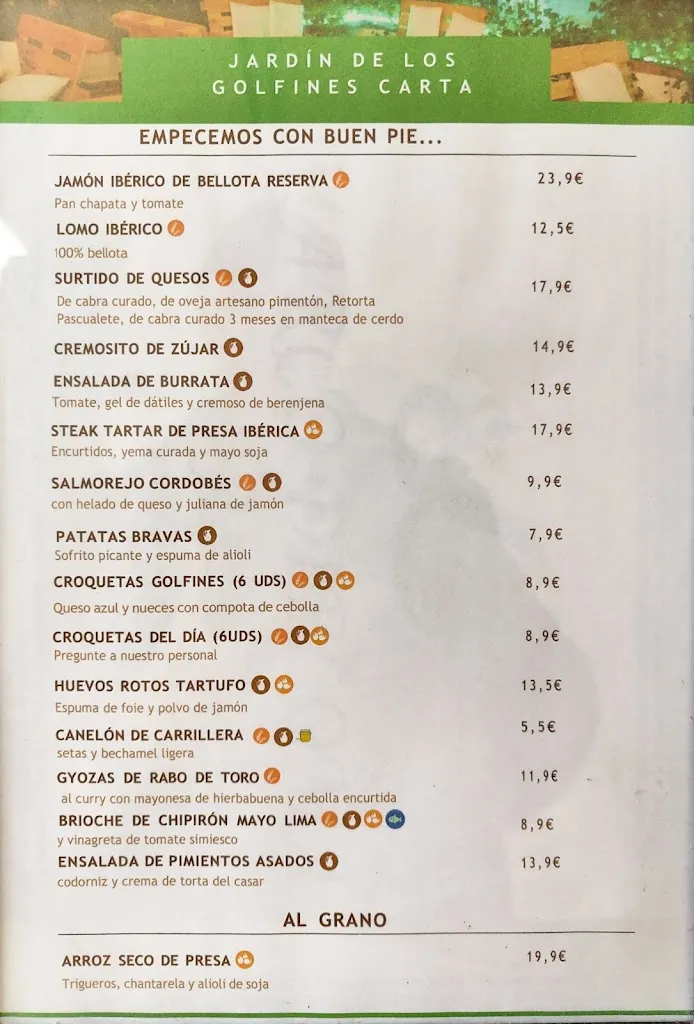 JARDÍN DE LOS GOLFINES CARTA

EMPECEMOS CON BUEN PIE...

JAMÓN IBÉRICO DE BELLOTA RESERVA 23,9€
Pan chapata y tomate

LOMO IBÉRICO 12,5€
100% bellota

SURTIDO DE QUESOS 17,9€
De cabra curado, de oveja artesano pimentón, Retorta Pascualete, de cabra curado 3 meses en manteca de cerdo

CREMOSITO DE ZÚJAR 14,9€

ENSALADA DE BURRATA 13,9€
Tomate, gel de dátiles y cremoso de berenjena

STEAK TARTAR DE PRESA IBÉRICA 17,9€
Encurtidos, yema curada y mayo soja

SALMOREJO CORDOBÉS 9,9€
con helado de queso y juliana de jamón

PATATAS BRAVAS 7,9€
Sofrito picante y espuma de alioli

CROQUETAS GOLFINES (6 UDS) 8,9€
Queso azul y nueces con compota de cebolla

CROQUETAS DEL DÍA (6UDS) 8,9€
Pregunte a nuestro personal

HUEVOS ROTOS TARTUFO 13,5€
Espuma de foie y polvo de jamón

CANELÓN DE CARRILLERA 5,5€
setas y bechamel ligera

GYOZAS DE RABO DE TORO 11,9€
al curry con mayonesa de hierbabuena y cebolla encurtida

BRIOCHE DE CHIPIRÓN MAYO LIMA 8,9€
y vinagreta de tomate simiesco

ENSALADA DE PIMIENTOS ASADOS 13,9€
codorniz y crema de torta del casar

AL GRANO

ARROZ SECO DE PRESA 19,9€
Trigueros, chantarela y alioli de soja